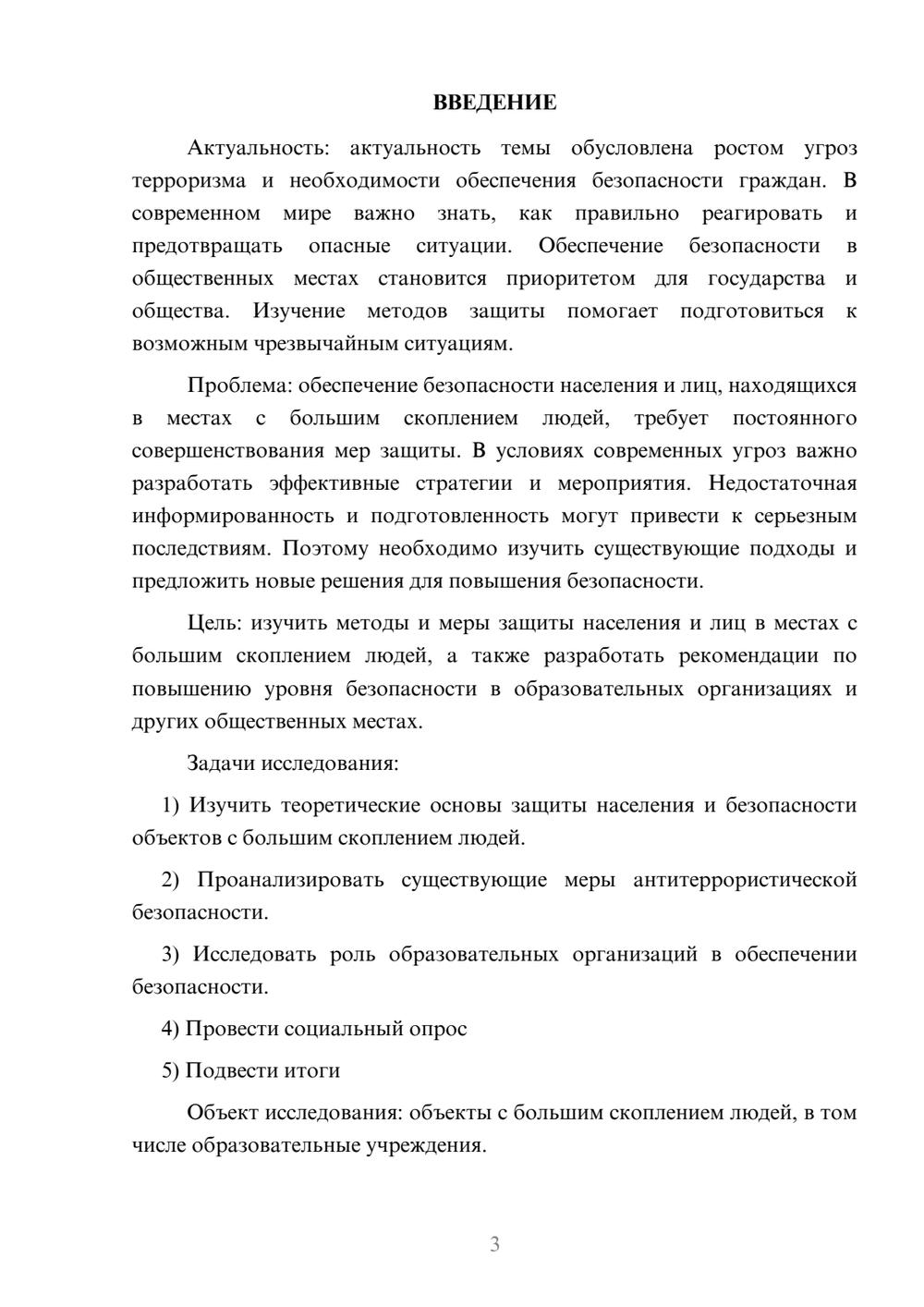 ВВЕДЕНИЕ

Актуальность: актуальность темы обусловлена ростом угроз терроризма и необходимости обеспечения безопасности граждан. В современном мире важно знать, как правильно реагировать и предотвращать опасные ситуации. Обеспечение безопасности в общественных местах становится приоритетом для государства и общества. Изучение методов защиты помогает подготовиться к возможным чрезвычайным ситуациям.

Проблема: обеспечение безопасности населения и лиц, находящихся в местах с большим скоплением людей, требует постоянного совершенствования мер защиты. В условиях современных угроз важно разработать эффективные стратегии и мероприятия. Недостаточная информированность и подготовленность могут привести к серьезным последствиям. Поэтому необходимо изучить существующие подходы и предложить новые решения для повышения безопасности.

Цель: изучить методы и меры защиты населения и лиц в местах с большим скоплением людей, а также разработать рекомендации по повышению уровня безопасности в образовательных организациях и других общественных местах.

Задачи исследования:

1) Изучить теоретические основы защиты населения и безопасности объектов с большим скоплением людей.

2) Проанализировать существующие меры антитеррористической безопасности.

3) Исследовать роль образовательных организаций в обеспечении безопасности.

4) Провести социальный опрос

5) Подвести итоги

Объект исследования: объекты с большим скоплением людей, в том числе образовательные учреждения.

3